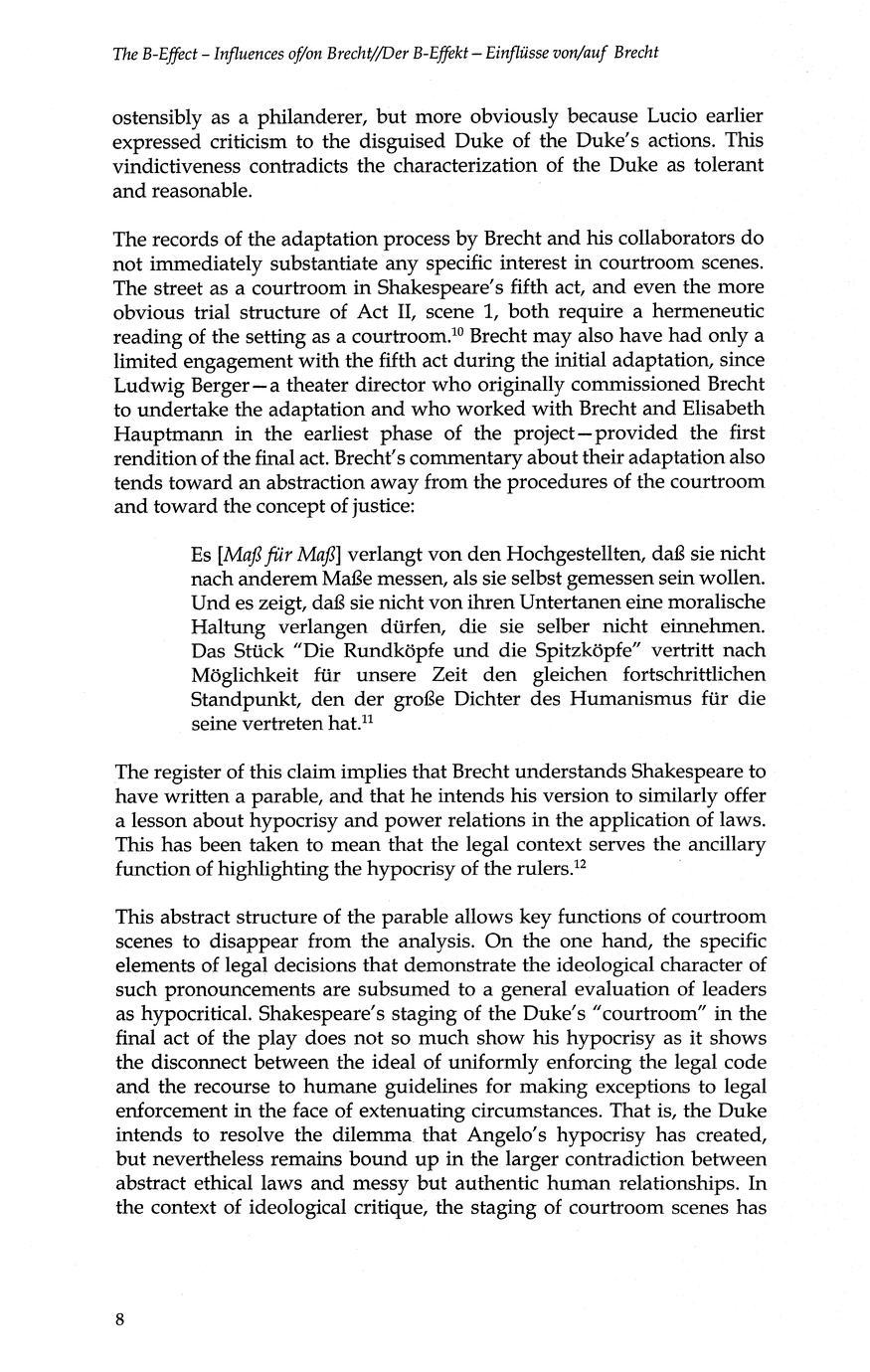 The B-Effect – Influences of/on Brecht//Der B-Effekt – Einflüsse von/auf Brecht

ostensibly as a philanderer, but more obviously because Lucio earlier expressed criticism to the disguised Duke of the Duke's actions. This vindictiveness contradicts the characterization of the Duke as tolerant and reasonable.

The records of the adaptation process by Brecht and his collaborators do not immediately substantiate any specific interest in courtroom scenes. The street as a courtroom in Shakespeare's fifth act, and even the more obvious trial structure of Act II, scene 1, both require a hermeneutic reading of the setting as a courtroom.$^{10}$ Brecht may also have had only a limited engagement with the fifth act during the initial adaptation, since Ludwig Berger—a theater director who originally commissioned Brecht to undertake the adaptation and who worked with Brecht and Elisabeth Hauptmann in the earliest phase of the project—provided the first rendition of the final act. Brecht's commentary about their adaptation also tends toward an abstraction away from the procedures of the courtroom and toward the concept of justice:

Es [Maß für Maß] verlangt von den Hochgestellten, daß sie nicht nach anderem Maße messen, als sie selbst gemessen sein wollen. Und es zeigt, daß sie nicht von ihren Untertanen eine moralische Haltung verlangen dürfen, die sie selber nicht einnehmen. Das Stück "Die Rundköpfe und die Spitzköpfe" vertritt nach Möglichkeit für unsere Zeit den gleichen fortschrittlichen Standpunkt, den der große Dichter des Humanismus für die seine vertreten hat.$^{11}$

The register of this claim implies that Brecht understands Shakespeare to have written a parable, and that he intends his version to similarly offer a lesson about hypocrisy and power relations in the application of laws. This has been taken to mean that the legal context serves the ancillary function of highlighting the hypocrisy of the rulers.$^{12}$

This abstract structure of the parable allows key functions of courtroom scenes to disappear from the analysis. On the one hand, the specific elements of legal decisions that demonstrate the ideological character of such pronouncements are subsumed to a general evaluation of leaders as hypocritical. Shakespeare's staging of the Duke's "courtroom" in the final act of the play does not so much show his hypocrisy as it shows the disconnect between the ideal of uniformly enforcing the legal code and the recourse to humane guidelines for making exceptions to legal enforcement in the face of extenuating circumstances. That is, the Duke intends to resolve the dilemma that Angelo's hypocrisy has created, but nevertheless remains bound up in the larger contradiction between abstract ethical laws and messy but authentic human relationships. In the context of ideological critique, the staging of courtroom scenes has

8